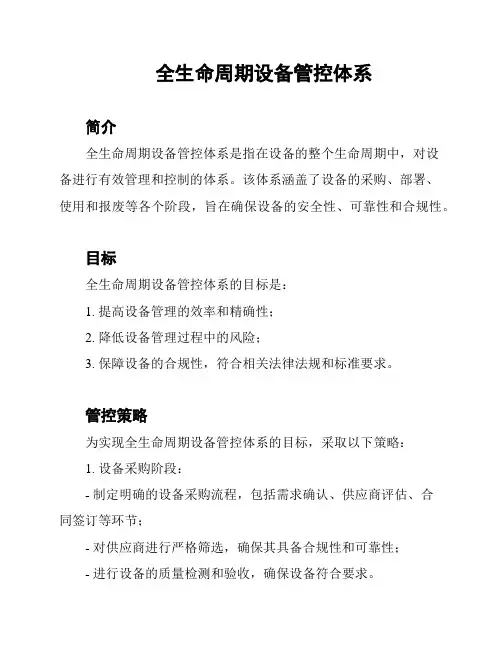 全生命周期设备管控体系

简介

全生命周期设备管控体系是指在设备的整个生命周期中，对设备进行有效管理和控制的体系。该体系涵盖了设备的采购、部署、使用和报废等各个阶段，旨在确保设备的安全性、可靠性和合规性。

目标

全生命周期设备管控体系的目标是：

1. 提高设备管理的效率和精确性；

2. 降低设备管理过程中的风险；

3. 保障设备的合规性，符合相关法律法规和标准要求。

管控策略

为实现全生命周期设备管控体系的目标，采取以下策略：

1. 设备采购阶段：

- 制定明确的设备采购流程，包括需求确认、供应商评估、合同签订等环节；

- 对供应商进行严格筛选，确保其具备合规性和可靠性；

- 进行设备的质量检测和验收，确保设备符合要求。